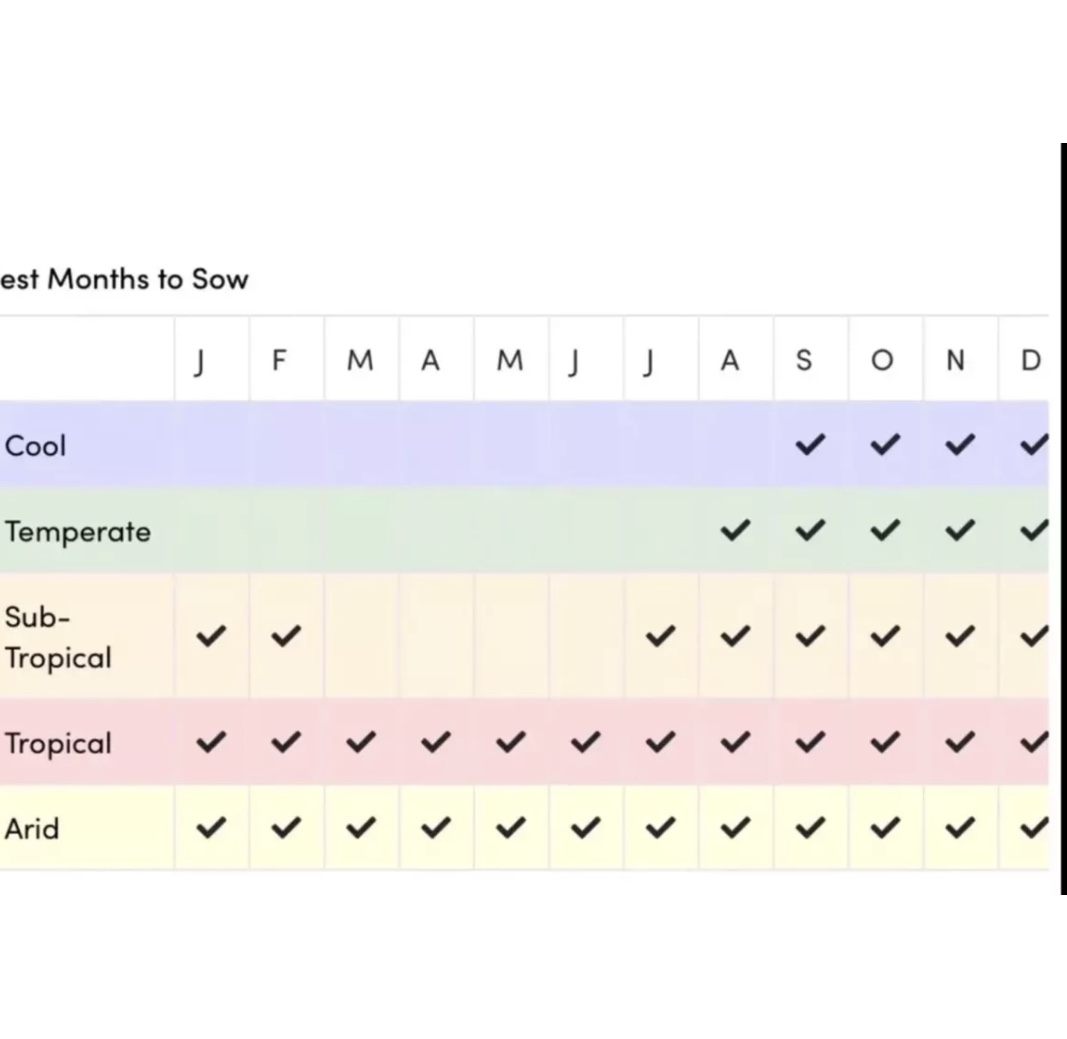 est Months to Sow

|  | J | F | M | A | M | J | J | A | S | O | N | D |
|---|---|---|---|---|---|---|---|---|---|---|---|---|
| Cool |  |  |  |  |  |  |  |  | ✓ | ✓ | ✓ | ✓ |
| Temperate |  |  |  |  |  |  |  | ✓ | ✓ | ✓ | ✓ | ✓ |
| Sub-Tropical | ✓ | ✓ |  |  |  |  | ✓ | ✓ | ✓ | ✓ | ✓ | ✓ |
| Tropical | ✓ | ✓ | ✓ | ✓ | ✓ | ✓ | ✓ | ✓ | ✓ | ✓ | ✓ | ✓ |
| Arid | ✓ | ✓ | ✓ | ✓ | ✓ | ✓ | ✓ | ✓ | ✓ | ✓ | ✓ | ✓ |